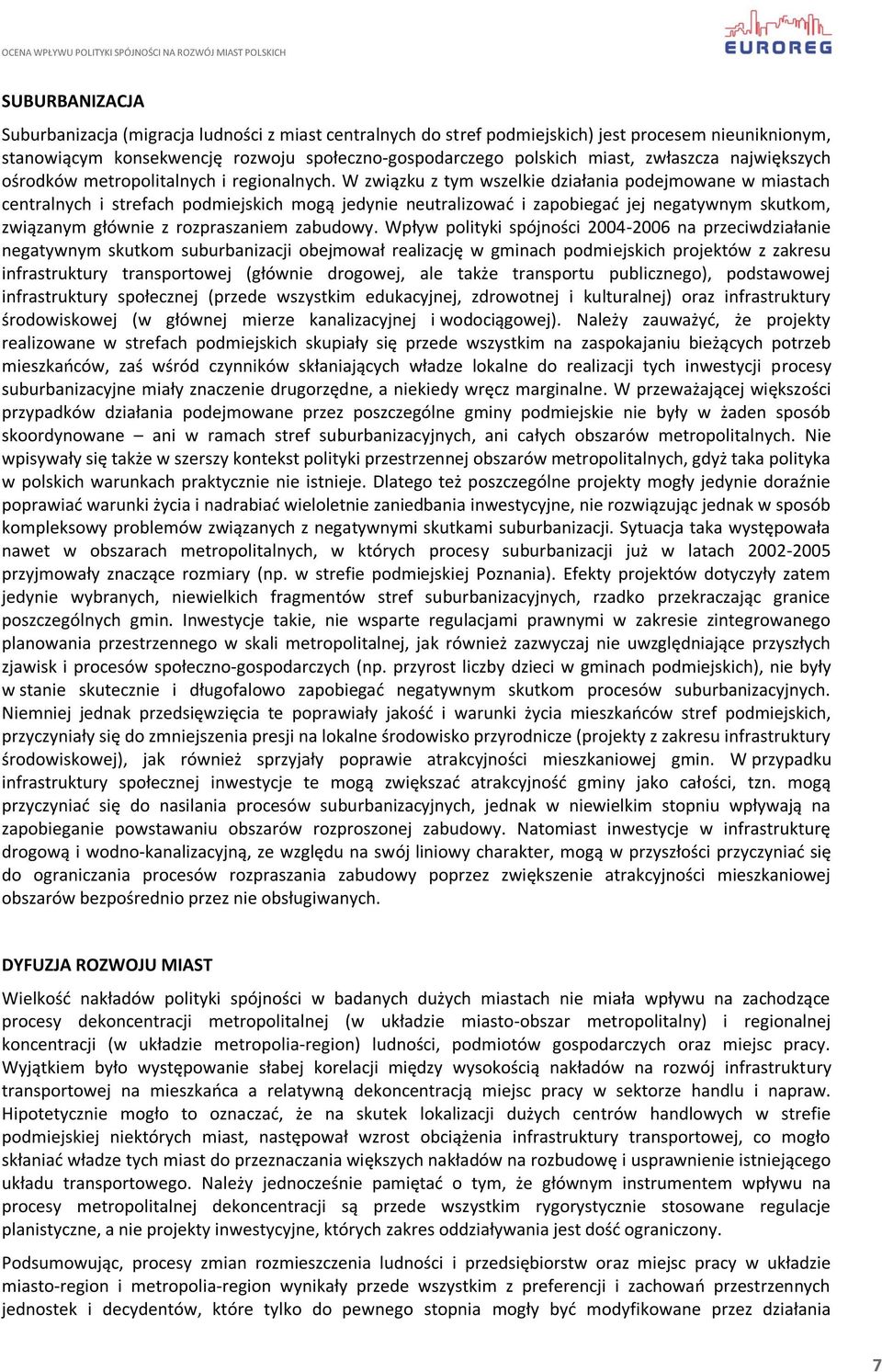 OCENA WPŁYWU POLITYKI SPÓJNOŚCI NA ROZWÓJ MIAST POLSKICH

EUROREG

SUBURBANIZACJA

Suburbanizacja (migracja ludności z miast centralnych do stref podmiejskich) jest procesem nieuniknionym, stanowiącym konsekwencję rozwoju społeczno-gospodarczego polskich miast, zwłaszcza największych ośrodków metropolitalnych i regionalnych. W związku z tym wszelkie działania podejmowane w miastach centralnych i strefach podmiejskich mogą jedynie neutralizować i zapobiegać jej negatywnym skutkom, związanym głównie z rozpraszaniem zabudowy. Wpływ polityki spójności 2004-2006 na przeciwdziałanie negatywnym skutkom suburbanizacji obejmował realizację w gminach podmiejskich projektów z zakresu infrastruktury transportowej (głównie drogowej, ale także transportu publicznego), podstawowej infrastruktury społecznej (przede wszystkim edukacyjnej, zdrowotnej i kulturalnej) oraz infrastruktury środowiskowej (w głównej mierze kanalizacyjnej i wodociągowej). Należy zauważyć, że projekty realizowane w strefach podmiejskich skupiały się przede wszystkim na zaspokajaniu bieżących potrzeb mieszkańców, zaś wśród czynników skłaniających władze lokalne do realizacji tych inwestycji procesy suburbanizacyjne miały znaczenie drugorzędne, a niekiedy wręcz marginalne. W przeważającej większości przypadków działania podejmowane przez poszczególne gminy podmiejskie nie były w żaden sposób skoordynowane – ani w ramach stref suburbanizacyjnych, ani całych obszarów metropolitalnych. Nie wpisywały się także w szerszy kontekst polityki przestrzennej obszarów metropolitalnych, gdyż taka polityka w polskich warunkach praktycznie nie istnieje. Dlatego też poszczególne projekty mogły jedynie doraźnie poprawiać warunki życia i nadrabiać wieloletnie zaniedbania inwestycyjne, nie rozwiązując jednak w sposób kompleksowy problemów związanych z negatywnymi skutkami suburbanizacji. Sytuacja taka występowała nawet w obszarach metropolitalnych, w których procesy suburbanizacji już w latach 2002-2005 przyjmowały znaczące rozmiary (np. w strefie podmiejskiej Poznania). Efekty projektów dotyczyły zatem jedynie wybranych, niewielkich fragmentów stref suburbanizacyjnych, rzadko przekraczając granice poszczególnych gmin. Inwestycje takie, nie wsparte regulacjami prawnymi w zakresie zintegrowanego planowania przestrzennego w skali metropolitalnej, jak również zazwyczaj nie uwzględniające przyszłych zjawisk i procesów społeczno-gospodarczych (np. przyrost liczby dzieci w gminach podmiejskich), nie były w stanie skutecznie i długofalowo zapobiegać negatywnym skutkom procesów suburbanizacyjnych. Niemniej jednak przedsięwzięcia te poprawiały jakość i warunki życia mieszkańców stref podmiejskich, przyczyniały się do zmniejszenia presji na lokalne środowisko przyrodnicze (projekty z zakresu infrastruktury środowiskowej), jak również sprzyjały poprawie atrakcyjności mieszkaniowej gmin. W przypadku infrastruktury społecznej inwestycje te mogą zwiększać atrakcyjność gminy jako całości, tzn. mogą przyczyniać się do nasilania procesów suburbanizacyjnych, jednak w niewielkim stopniu wpływają na zapobieganie powstawaniu obszarów rozproszonej zabudowy. Natomiast inwestycje w infrastrukturę drogową i wodno-kanalizacyjną, ze względu na swój liniowy charakter, mogą w przyszłości przyczyniać się do ograniczania procesów rozpraszania zabudowy poprzez zwiększenie atrakcyjności mieszkaniowej obszarów bezpośrednio przez nie obsługiwanych.

DYFUZJA ROZWOJU MIAST

Wielkość nakładów polityki spójności w badanych dużych miastach nie miała wpływu na zachodzące procesy dekoncentracji metropolitalnej (w układzie miasto-obszar metropolitalny) i regionalnej koncentracji (w układzie metropolia-region) ludności, podmiotów gospodarczych oraz miejsc pracy. Wyjątkiem było występowanie słabej korelacji między wysokością nakładów na rozwój infrastruktury transportowej na mieszkańca a relatywną dekoncentracją miejsc pracy w sektorze handlu i napraw. Hipotetycznie mogło to oznaczać, że na skutek lokalizacji dużych centrów handlowych w strefie podmiejskiej niektórych miast, następował wzrost obciążenia infrastruktury transportowej, co mogło skłaniać władze tych miast do przeznaczania większych nakładów na rozbudowę i usprawnienie istniejącego układu transportowego. Należy jednocześnie pamiętać o tym, że głównym instrumentem wpływu na procesy metropolitalnej dekoncentracji są przede wszystkim rygorystycznie stosowane regulacje planistyczne, a nie projekty inwestycyjne, których zakres oddziaływania jest dość ograniczony.

Podsumowując, procesy zmian rozmieszczenia ludności i przedsiębiorstw oraz miejsc pracy w układzie miasto-region i metropolia-region wynikały przede wszystkim z preferencji i zachowań przestrzennych jednostek i decydentów, które tylko do pewnego stopnia mogły być modyfikowane przez działania

7